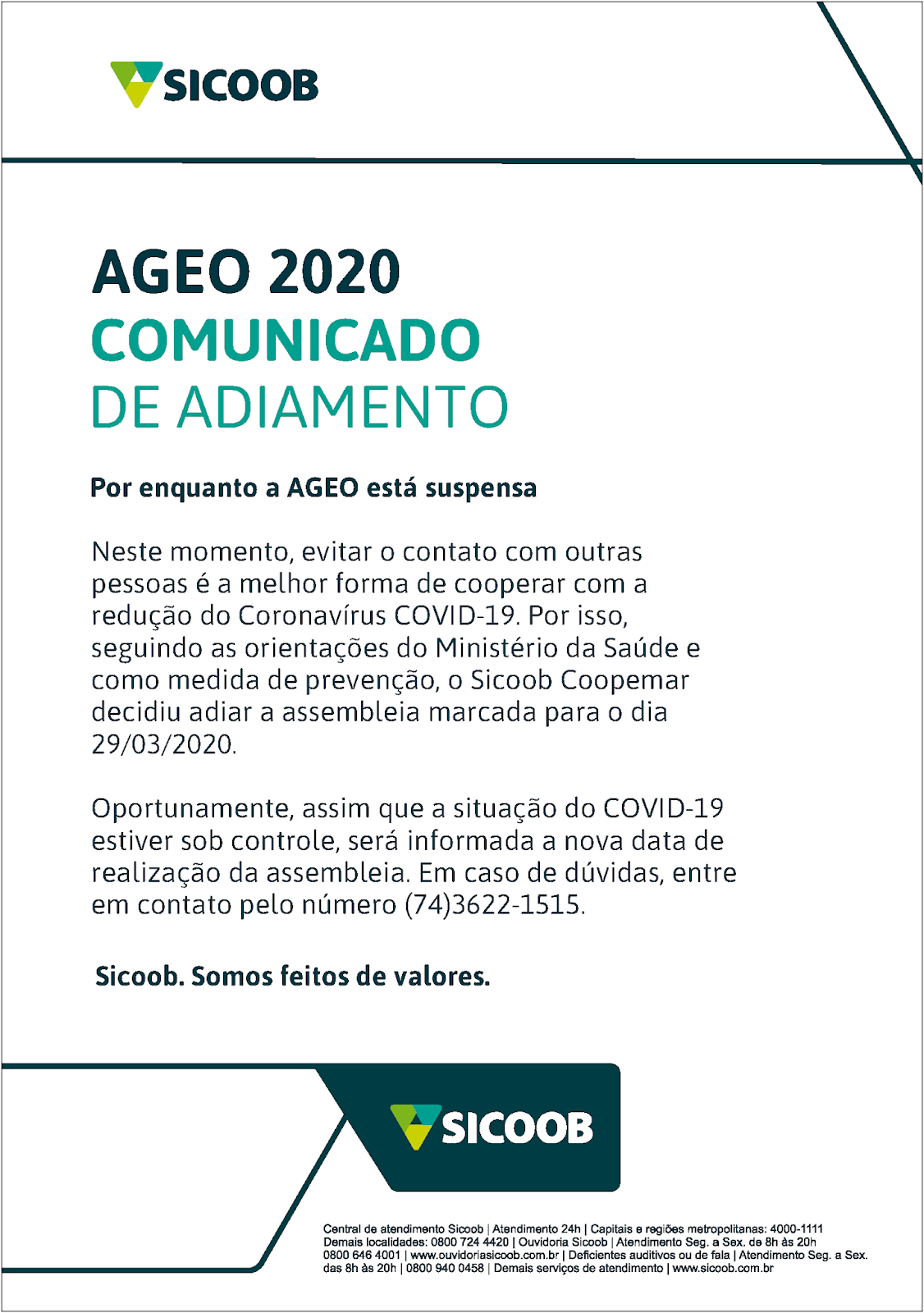 SICOOB

AGEO 2020
COMUNICADO
DE ADIAMENTO

Por enquanto a AGEO está suspensa

Neste momento, evitar o contato com outras pessoas é a melhor forma de cooperar com a redução do Coronavírus COVID-19. Por isso, seguindo as orientações do Ministério da Saúde e como medida de prevenção, o Sicoob Coopemar decidiu adiar a assembleia marcada para o dia 29/03/2020.

Oportunamente, assim que a situação do COVID-19 estiver sob controle, será informada a nova data de realização da assembleia. Em caso de dúvidas, entre em contato pelo número (74)3622-1515.

Sicoob. Somos feitos de valores.

SICOOB

Central de atendimento Sicoob | Atendimento 24h | Capitais e regiões metropolitanas: 4000-1111 Demais localidades: 0800 724 4420 | Ouvidoria Sicoob | Atendimento Seg. a Sex. de 8h às 20h 0800 646 4001 | www.ouvidoriasicoob.com.br | Deficientes auditivos ou de fala | Atendimento Seg. a Sex. das 8h às 20h | 0800 940 0458 | Demais serviços de atendimento | www.sicoob.com.br